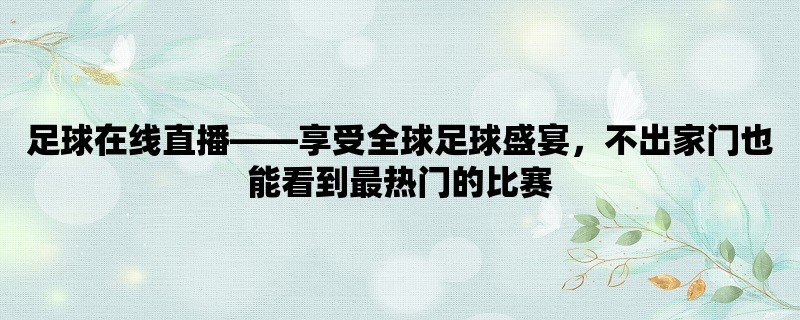 足球在线直播——享受全球足球盛宴，不出家门也能看到最热门的比赛